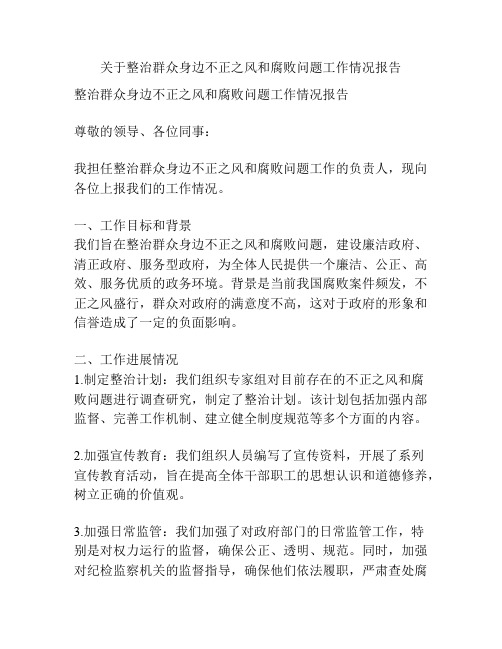 关于整治群众身边不正之风和腐败问题工作情况报告

整治群众身边不正之风和腐败问题工作情况报告

尊敬的领导、各位同事：

我担任整治群众身边不正之风和腐败问题工作的负责人，现向各位上报我们的工作情况。

一、工作目标和背景
我们旨在整治群众身边不正之风和腐败问题，建设廉洁政府、清正政府、服务型政府，为全体人民提供一个廉洁、公正、高效、服务优质的政务环境。背景是当前我国腐败案件频发，不正之风盛行，群众对政府的满意度不高，这对于政府的形象和信誉造成了一定的负面影响。

二、工作进展情况
1.制定整治计划：我们组织专家组对目前存在的不正之风和腐败问题进行调查研究，制定了整治计划。该计划包括加强内部监督、完善工作机制、建立健全制度规范等多个方面的内容。

2.加强宣传教育：我们组织人员编写了宣传资料，开展了系列宣传教育活动，旨在提高全体干部职工的思想认识和道德修养，树立正确的价值观。

3.加强日常监管：我们加强了对政府部门的日常监管工作，特别是对权力运行的监督，确保公正、透明、规范。同时，加强对纪检监察机关的监督指导，确保他们依法履职，严肃查处腐